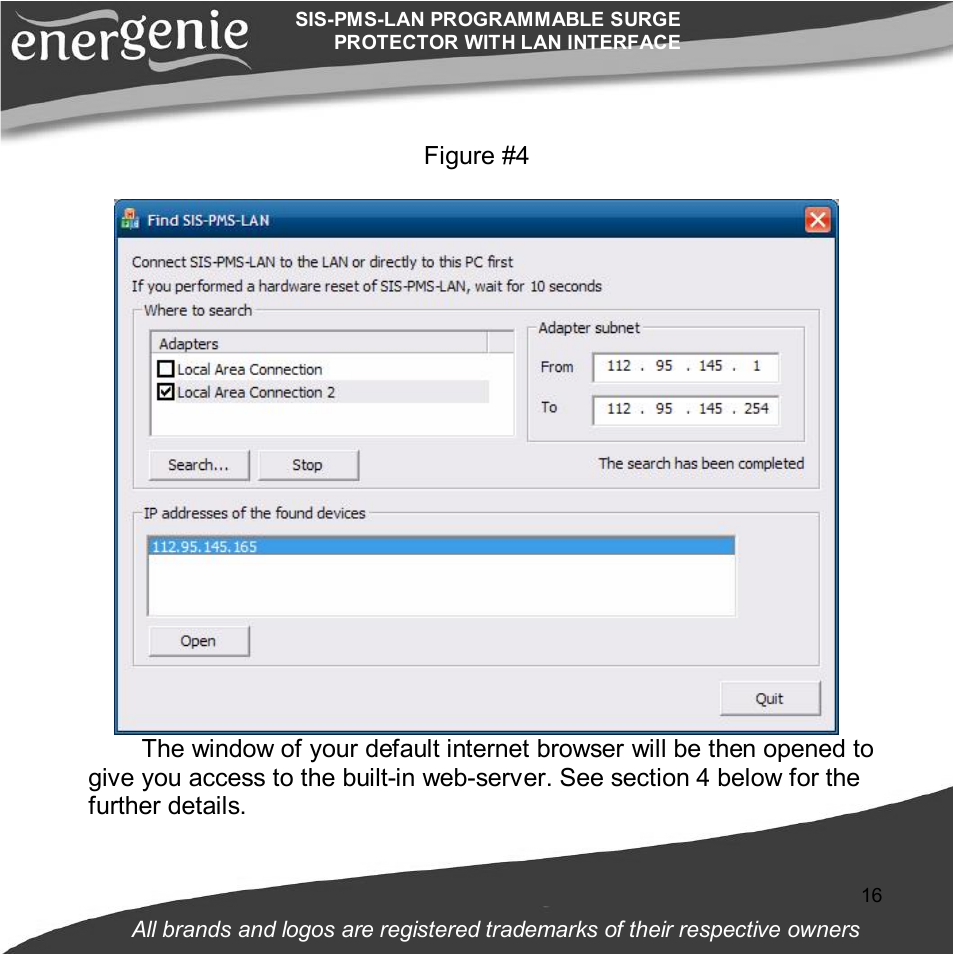 energenie

SIS-PMS-LAN PROGRAMMABLE SURGE PROTECTOR WITH LAN INTERFACE

Figure #4

Find SIS-PMS-LAN

Connect SIS-PMS-LAN to the LAN or directly to this PC first
If you performed a hardware reset of SIS-PMS-LAN, wait for 10 seconds

Where to search

Adapters
Local Area Connection
Local Area Connection 2

Adapter subnet
From 112 . 95 . 145 . 1
To 112 . 95 . 145 . 254

Search... Stop

The search has been completed

IP addresses of the found devices
112.95.145.165

Open

Quit

The window of your default internet browser will be then opened to give you access to the built-in web-server. See section 4 below for the further details.

16

All brands and logos are registered trademarks of their respective owners